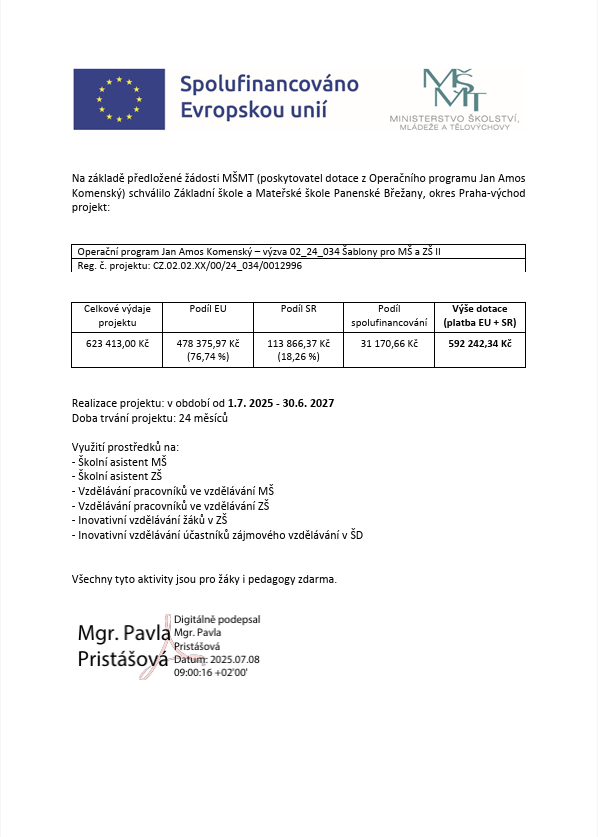 Spolufinancováno Evropskou unií

MŠMT
MINISTERSTVO ŠKOLSTVÍ, MLÁDEŽE A TĚLOVÝCHOVY

Na základě předložené žádosti MŠMT (poskytovatel dotace z Operačního programu Jan Amos Komenský) schválilo Základní škole a Mateřské škole Panenské Břežany, okres Praha-východ projekt:

| Operační program Jan Amos Komenský – výzva 02_24_034 Šablony pro MŠ a ZŠ II |
|---|
| Reg. č. projektu: CZ.02.02.XX/00/24_034/0012996 |

| Celkové výdaje projektu | Podíl EU | Podíl SR | Podíl spolufinancování | Výše dotace (platba EU + SR) |
|---|---|---|---|---|
| 623 413,00 Kč | 478 375,97 Kč (76,74 %) | 113 866,37 Kč (18,26 %) | 31 170,66 Kč | 592 242,34 Kč |

Realizace projektu: v období od 1.7. 2025 - 30.6. 2027
Doba trvání projektu: 24 měsíců

Využití prostředků na:
- Školní asistent MŠ
- Školní asistent ZŠ
- Vzdělávání pracovníků ve vzdělávání MŠ
- Vzdělávání pracovníků ve vzdělávání ZŠ
- Inovativní vzdělávání žáků v ZŠ
- Inovativní vzdělávání účastníků zájmového vzdělávání v ŠD

Všechny tyto aktivity jsou pro žáky i pedagogy zdarma.

Mgr. Pavla Pristášová

Digitálně podepsal Mgr. Pavla Pristášová Datum: 2025.07.08 09:00:16 +02'00'